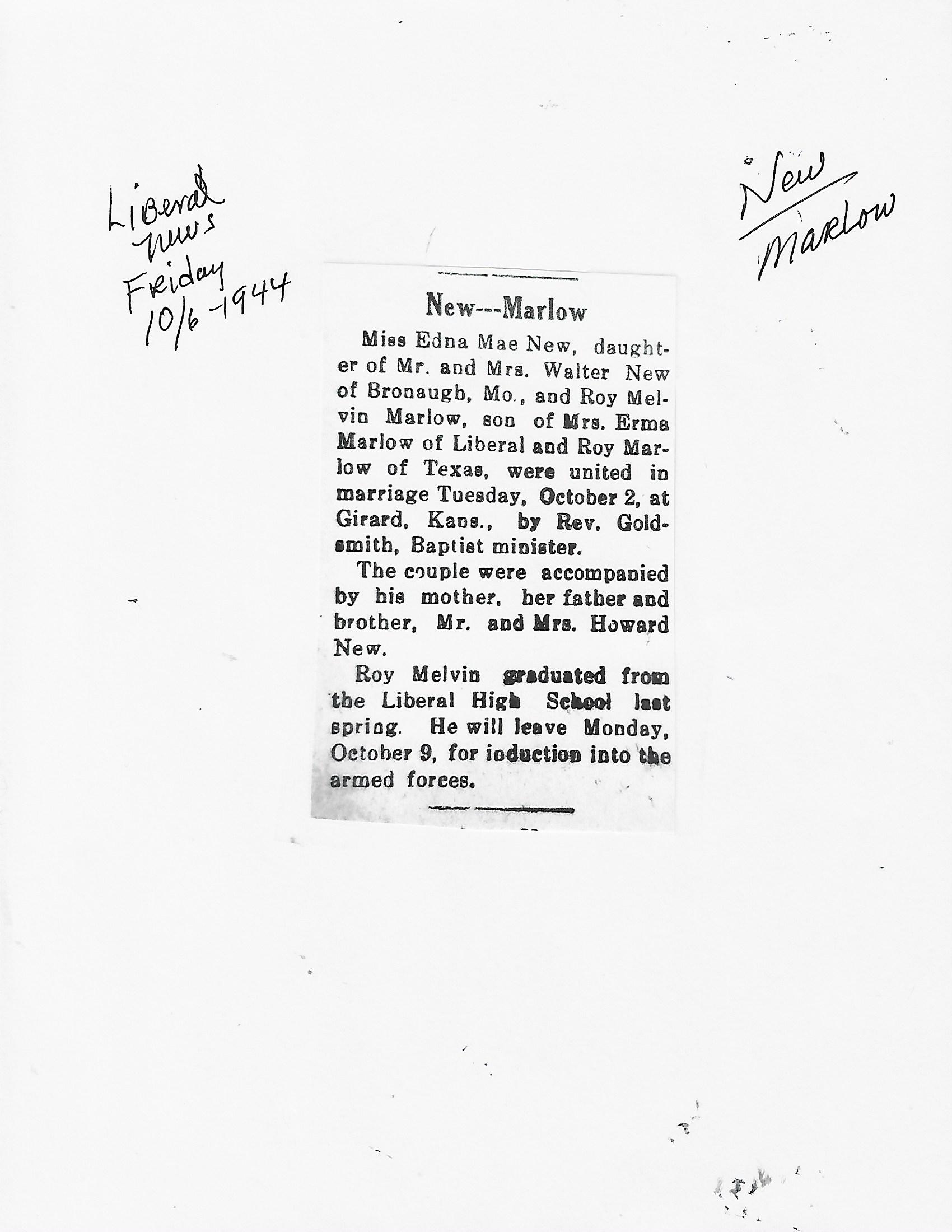 Liberal News Friday 10/6-1944

New Marlow

New---Marlow

Miss Edna Mae New, daughter of Mr. and Mrs. Walter New of Bronaugh, Mo., and Roy Melvin Marlow, son of Mrs. Erma Marlow of Liberal and Roy Marlow of Texas, were united in marriage Tuesday, October 2, at Girard, Kans., by Rev. Goldsmith, Baptist minister.

The couple were accompanied by his mother, her father and brother, Mr. and Mrs. Howard New.

Roy Melvin graduated from the Liberal High School last spring. He will leave Monday, October 9, for induction into the armed forces.